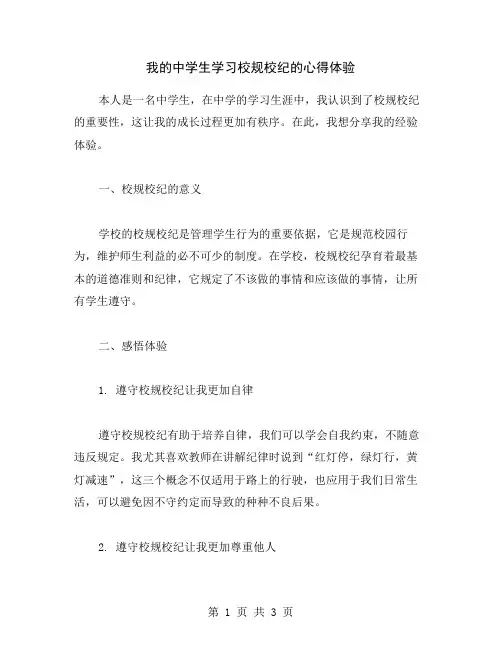 我的中学生学习校规校纪的心得体验

本人是一名中学生，在中学的学习生涯中，我认识到了校规校纪的重要性，这让我的成长过程更加有秩序。在此，我想分享我的经验体验。

一、校规校纪的意义

学校的校规校纪是管理学生行为的重要依据，它是规范校园行为，维护师生利益的必不可少的制度。在学校，校规校纪孕育着最基本的道德准则和纪律，它规定了不该做的事情和应该做的事情，让所有学生遵守。

二、感悟体验

1. 遵守校规校纪让我更加自律

遵守校规校纪有助于培养自律，我们可以学会自我约束，不随意违反规定。我尤其喜欢教师在讲解纪律时说到“红灯停，绿灯行，黄灯减速”，这三个概念不仅适用于路上的行驶，也应用于我们日常生活，可以避免因不守约定而导致的种种不良后果。

2. 遵守校规校纪让我更加尊重他人

第 1 页 共 3 页